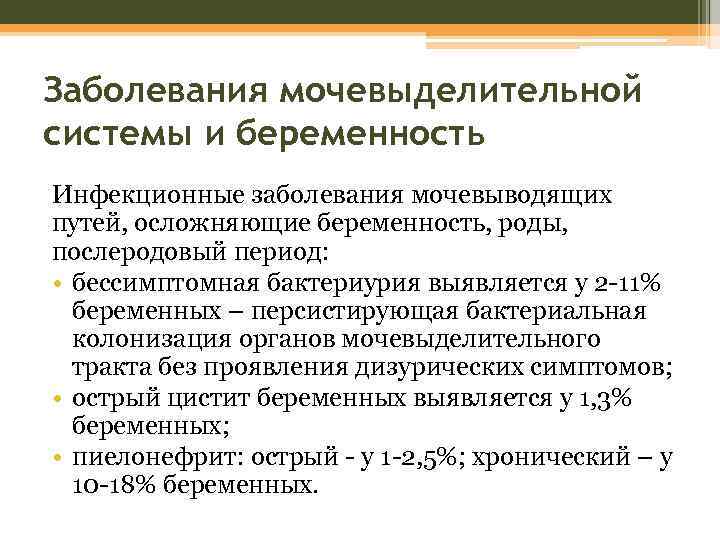 Заболевания мочевыделительной системы и беременность

Инфекционные заболевания мочевыводящих путей, осложняющие беременность, роды, послеродовый период:

• бессимптомная бактериурия выявляется у 2-11% беременных – персистирующая бактериальная колонизация органов мочевыделительного тракта без проявления дизурических симптомов;
• острый цистит беременных выявляется у 1,3% беременных;
• пиелонефрит: острый - у 1-2,5%; хронический – у 10-18% беременных.